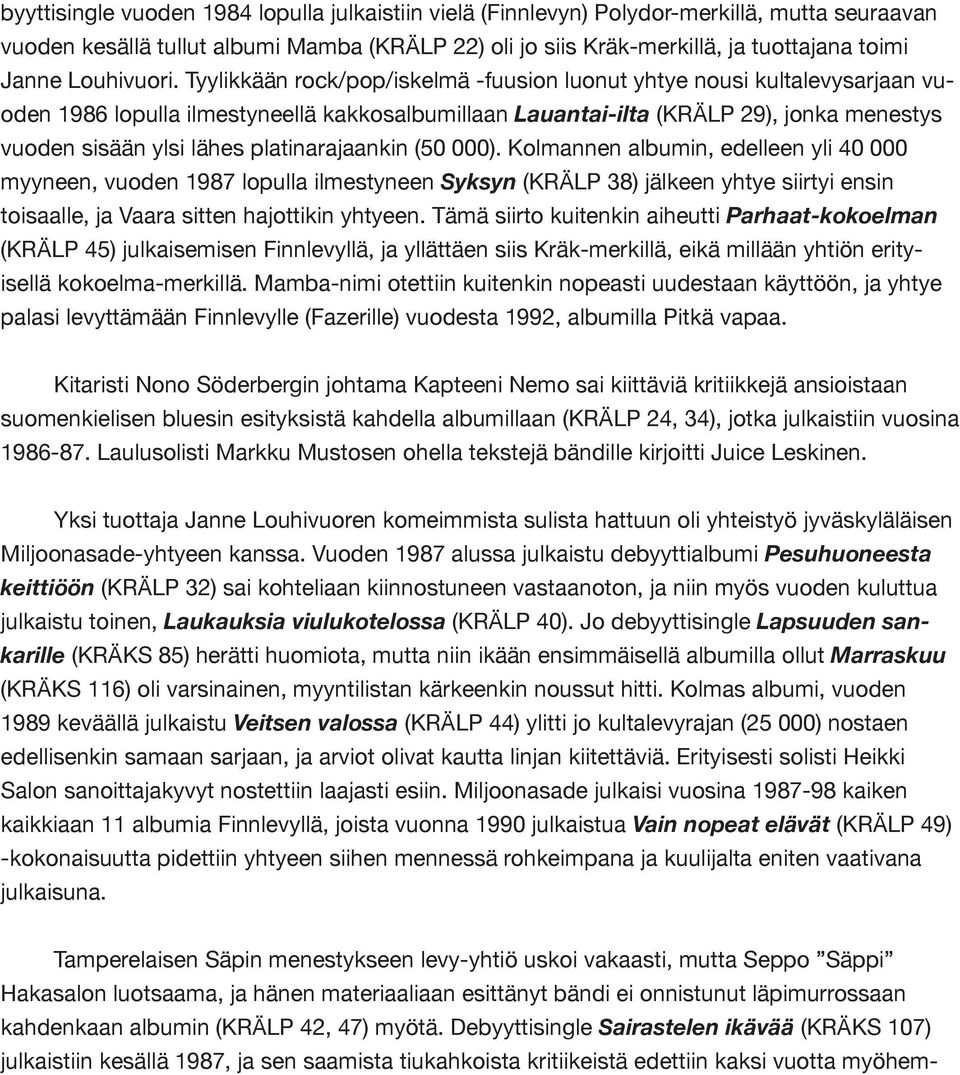 byyttisingle vuoden 1984 lopulla julkaistiin vielä (Finnlevyn) Polydor-merkillä, mutta seuraavan vuoden kesällä tullut albumi Mamba (KRÄLP 22) oli jo siis Kräk-merkillä, ja tuottajana toimi Janne Louhivuori. Tyylikkään rock/pop/iskelmä -fuusion luonut yhtye nousi kultalevysarjaan vuoden 1986 lopulla ilmestyneellä kakkosalbumillaan Lauantai-ilta (KRÄLP 29), jonka menestys vuoden sisään ylsi lähes platinarajaankin (50 000). Kolmannen albumin, edelleen yli 40 000 myyneen, vuoden 1987 lopulla ilmestyneen Syksyn (KRÄLP 38) jälkeen yhtye siirtyi ensin toisaalle, ja Vaara sitten hajottikin yhtyeen. Tämä siirto kuitenkin aiheutti Parhaat-kokoelman (KRÄLP 45) julkaisemisen Finnlevyllä, ja yllättäen siis Kräk-merkillä, eikä millään yhtiön erityisellä kokoelma-merkillä. Mamba-nimi otettiin kuitenkin nopeasti uudestaan käyttöön, ja yhtye palasi levyttämään Finnlevylle (Fazerille) vuodesta 1992, albumilla Pitkä vapaa.

Kitaristi Nono Söderbergin johtama Kapteeni Nemo sai kiittäviä kritiikkejä ansioistaan suomenkielisen bluesin esityksistä kahdella albumillaan (KRÄLP 24, 34), jotka julkaistiin vuosina 1986-87. Laulusolisti Markku Mustosen ohella tekstejä bändille kirjoitti Juice Leskinen.

Yksi tuottaja Janne Louhivuoren komeimmista sulista hattuun oli yhteistyö jyväskyläläisen Miljoonasade-yhtyeen kanssa. Vuoden 1987 alussa julkaistu debyyttialbumi Pesuhuoneesta keittiöön (KRÄLP 32) sai kohteliaan kiinnostuneen vastaanoton, ja niin myös vuoden kuluttua julkaistu toinen, Laukauksia viulukotelossa (KRÄLP 40). Jo debyyttisingle Lapsuuden sankarille (KRÄKS 85) herätti huomiota, mutta niin ikään ensimmäisellä albumilla ollut Marraskuu (KRÄKS 116) oli varsinainen, myyntilistan kärkeenkin noussut hitti. Kolmas albumi, vuoden 1989 keväällä julkaistu Veitsen valossa (KRÄLP 44) ylitti jo kultalevyrajan (25 000) nostaen edellisenkin samaan sarjaan, ja arviot olivat kautta linjan kiitettäviä. Erityisesti solisti Heikki Salon sanoittajakyvyt nostettiin laajasti esiin. Miljoonasade julkaisi vuosina 1987-98 kaiken kaikkiaan 11 albumia Finnlevyllä, joista vuonna 1990 julkaistua Vain nopeat elävät (KRÄLP 49) -kokonaisuutta pidettiin yhtyeen siihen mennessä rohkeimpana ja kuulijalta eniten vaativana julkaisuna.

Tamperelaisen Säpin menestykseen levy-yhtiö uskoi vakaasti, mutta Seppo ”Säppi” Hakasalon luotsaama, ja hänen materiaaliaan esittänyt bändi ei onnistunut läpimurrossaan kahdenkaan albumin (KRÄLP 42, 47) myötä. Debyyttisingle Sairastelen ikävää (KRÄKS 107) julkaistiin kesällä 1987, ja sen saamista tiukahkoista kritiikeistä edettiin kaksi vuotta myöhem-